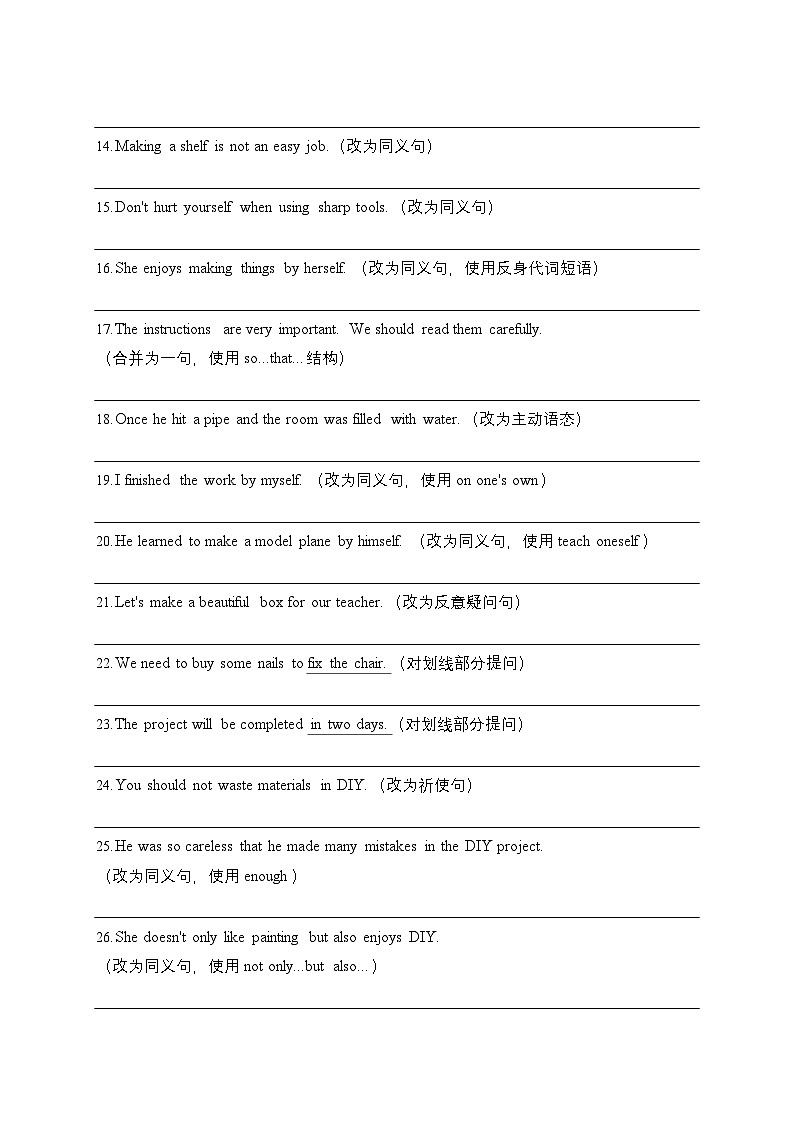 14. Making a shelf is not an easy job.（改为同义句）

15. Don't hurt yourself when using sharp tools.（改为同义句）

16. She enjoys making things by herself.（改为同义句，使用反身代词短语）

17. The instructions are very important. We should read them carefully.
（合并为一句，使用 so...that... 结构）

18. Once he hit a pipe and the room was filled with water.（改为主动语态）

19. I finished the work by myself.（改为同义句，使用 on one's own）

20. He learned to make a model plane by himself.（改为同义句，使用 teach oneself）

21. Let's make a beautiful box for our teacher.（改为反意疑问句）

22. We need to buy some nails to fix the chair.（对划线部分提问）

23. The project will be completed in two days.（对划线部分提问）

24. You should not waste materials in DIY.（改为祈使句）

25. He was so careless that he made many mistakes in the DIY project.
（改为同义句，使用 enough）

26. She doesn't only like painting but also enjoys DIY.
（改为同义句，使用 not only...but also...）